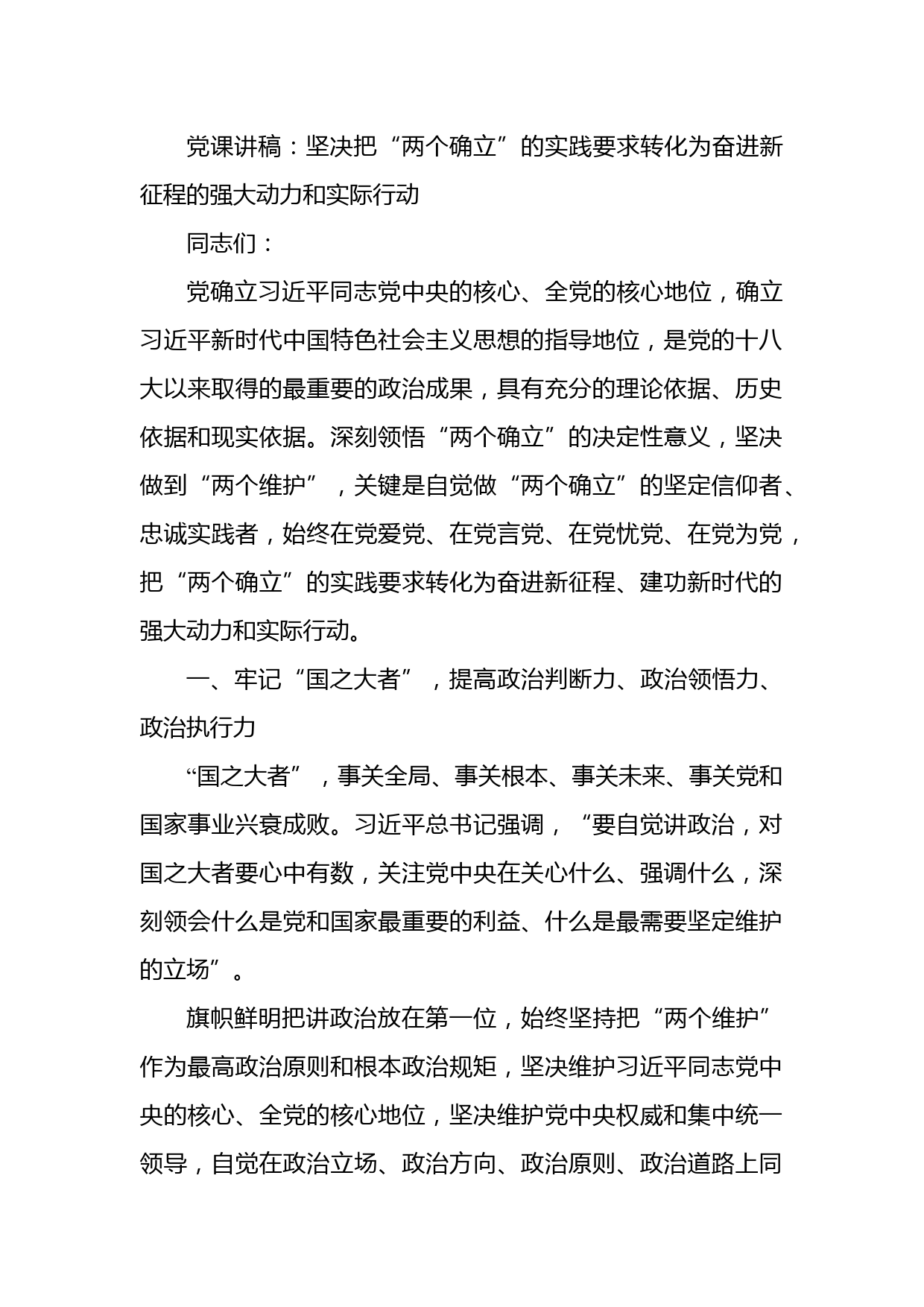 党课讲稿：坚决把“两个确立”的实践要求转化为奋进新征程的强大动力和实际行动

同志们：

党确立习近平同志党中央的核心、全党的核心地位，确立习近平新时代中国特色社会主义思想的指导地位，是党的十八大以来取得的最重要的政治成果，具有充分的理论依据、历史依据和现实依据。深刻领悟“两个确立”的决定性意义，坚决做到“两个维护”，关键是自觉做“两个确立”的坚定信仰者、忠诚实践者，始终在党爱党、在党言党、在党忧党、在党为党，把“两个确立”的实践要求转化为奋进新征程、建功新时代的强大动力和实际行动。

一、牢记“国之大者”，提高政治判断力、政治领悟力、政治执行力

“国之大者”，事关全局、事关根本、事关未来、事关党和国家事业兴衰成败。习近平总书记强调，“要自觉讲政治，对国之大者要心中有数，关注党中央在关心什么、强调什么，深刻领会什么是党和国家最重要的利益、什么是最需要坚定维护的立场”。

旗帜鲜明把讲政治放在第一位，始终坚持把“两个维护”作为最高政治原则和根本政治规矩，坚决维护习近平同志党中央的核心、全党的核心地位，坚决维护党中央权威和集中统一领导，自觉在政治立场、政治方向、政治原则、政治道路上同